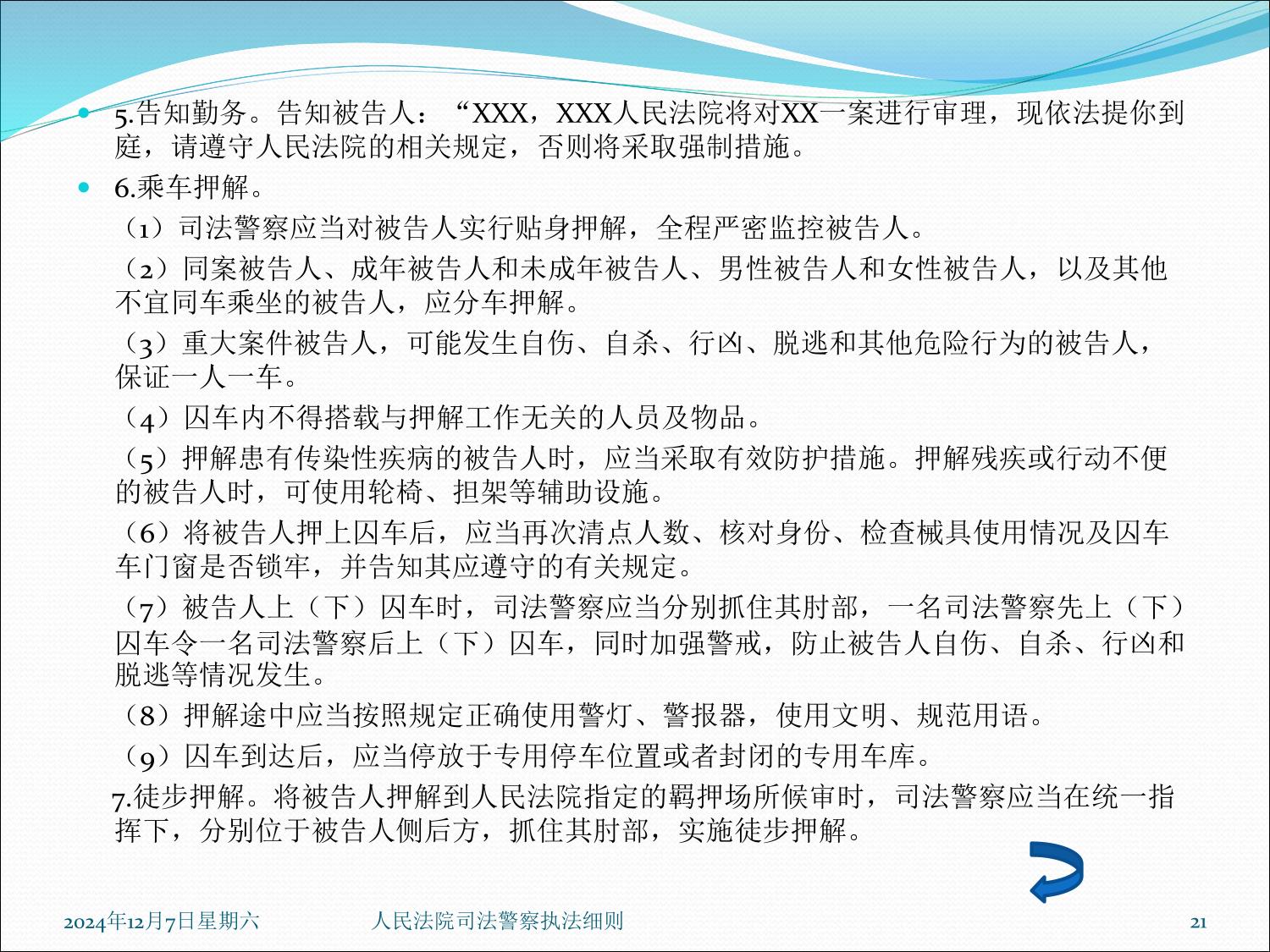 5.告知勤务。告知被告人：“XXX，XXX人民法院将对XX一案进行审理，现依法提你到庭，请遵守人民法院的相关规定，否则将采取强制措施。

6.乘车押解。

（1）司法警察应当对被告人实行贴身押解，全程严密监控被告人。

（2）同案被告人、成年被告人和未成年被告人、男性被告人和女性被告人，以及其他不宜同车乘坐的被告人，应分车押解。

（3）重大案件被告人，可能发生自伤、自杀、行凶、脱逃和其他危险行为的被告人，保证一人一车。

（4）囚车内不得搭载与押解工作无关的人员及物品。

（5）押解患有传染性疾病的被告人时，应当采取有效防护措施。押解残疾或行动不便的被告人时，可使用轮椅、担架等辅助设施。

（6）将被告人押上囚车后，应当再次清点人数、核对身份、检查械具使用情况及囚车车门窗是否锁牢，并告知其应遵守的有关规定。

（7）被告人上（下）囚车时，司法警察应当分别抓住其肘部，一名司法警察先上（下）囚车令一名司法警察后上（下）囚车，同时加强警戒，防止被告人自伤、自杀、行凶和脱逃等情况发生。

（8）押解途中应当按照规定正确使用警灯、警报器，使用文明、规范用语。

（9）囚车到达后，应当停放于专用停车位置或者封闭的专用车库。

7.徒步押解。将被告人押解到人民法院指定的羁押场所候审时，司法警察应当在统一指挥下，分别位于被告人侧后方，抓住其肘部，实施徒步押解。

2024年12月7日星期六 人民法院司法警察执法细则 21